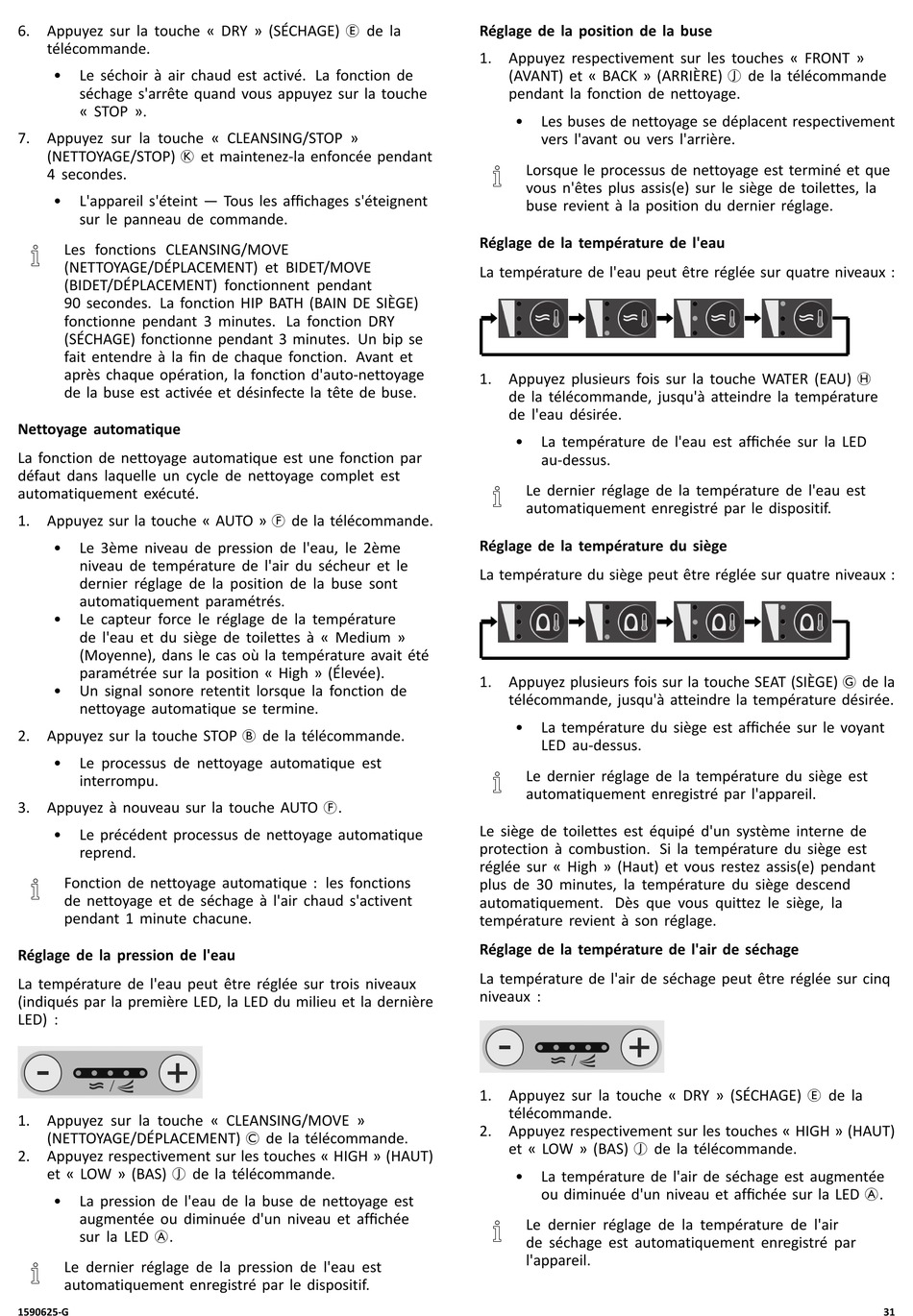 6. Appuyez sur la touche « DRY » (SÉCHAGE) Ⓔ de la télécommande.

• Le séchoir à air chaud est activé. La fonction de séchage s'arrête quand vous appuyez sur la touche « STOP ».

7. Appuyez sur la touche « CLEANSING/STOP » (NETTOYAGE/STOP) Ⓚ et maintenez-la enfoncée pendant 4 secondes.

• L'appareil s'éteint — Tous les affichages s'éteignent sur le panneau de commande.

Les fonctions CLEANSING/MOVE (NETTOYAGE/DÉPLACEMENT) et BIDET/MOVE (BIDET/DÉPLACEMENT) fonctionnent pendant 90 secondes. La fonction HIP BATH (BAIN DE SIÈGE) fonctionne pendant 3 minutes. La fonction DRY (SÉCHAGE) fonctionne pendant 3 minutes. Un bip se fait entendre à la fin de chaque fonction. Avant et après chaque opération, la fonction d'auto-nettoyage de la buse est activée et désinfecte la tête de buse.

Nettoyage automatique

La fonction de nettoyage automatique est une fonction par défaut dans laquelle un cycle de nettoyage complet est automatiquement exécuté.

1. Appuyez sur la touche « AUTO » Ⓕ de la télécommande.

• Le 3ème niveau de pression de l'eau, le 2ème niveau de température de l'air du sécheur et le dernier réglage de la position de la buse sont automatiquement paramétrés.
• Le capteur force le réglage de la température de l'eau et du siège de toilettes à « Medium » (Moyenne), dans le cas où la température avait été paramétrée sur la position « High » (Élevée).
• Un signal sonore retentit lorsque la fonction de nettoyage automatique se termine.

2. Appuyez sur la touche STOP Ⓑ de la télécommande.

• Le processus de nettoyage automatique est interrompu.

3. Appuyez à nouveau sur la touche AUTO Ⓕ.

• Le précédent processus de nettoyage automatique reprend.

Fonction de nettoyage automatique : les fonctions de nettoyage et de séchage à l'air chaud s'activent pendant 1 minute chacune.

Réglage de la pression de l'eau

La température de l'eau peut être réglée sur trois niveaux (indiqués par la première LED, la LED du milieu et la dernière LED) :

1. Appuyez sur la touche « CLEANSING/MOVE » (NETTOYAGE/DÉPLACEMENT) Ⓒ de la télécommande.
2. Appuyez respectivement sur les touches « HIGH » (HAUT) et « LOW » (BAS) Ⓙ de la télécommande.

• La pression de l'eau de la buse de nettoyage est augmentée ou diminuée d'un niveau et affichée sur la LED Ⓐ.

Le dernier réglage de la pression de l'eau est automatiquement enregistré par le dispositif.

Réglage de la position de la buse

1. Appuyez respectivement sur les touches « FRONT » (AVANT) et « BACK » (ARRIÈRE) Ⓙ de la télécommande pendant la fonction de nettoyage.

• Les buses de nettoyage se déplacent respectivement vers l'avant ou vers l'arrière.

Lorsque le processus de nettoyage est terminé et que vous n'êtes plus assis(e) sur le siège de toilettes, la buse revient à la position du dernier réglage.

Réglage de la température de l'eau

La température de l'eau peut être réglée sur quatre niveaux :

1. Appuyez plusieurs fois sur la touche WATER (EAU) Ⓗ de la télécommande, jusqu'à atteindre la température de l'eau désirée.

• La température de l'eau est affichée sur la LED au-dessus.

Le dernier réglage de la température de l'eau est automatiquement enregistré par le dispositif.

Réglage de la température du siège

La température du siège peut être réglée sur quatre niveaux :

1. Appuyez plusieurs fois sur la touche SEAT (SIÈGE) Ⓖ de la télécommande, jusqu'à atteindre la température désirée.

• La température du siège est affichée sur le voyant LED au-dessus.

Le dernier réglage de la température du siège est automatiquement enregistré par l'appareil.

Le siège de toilettes est équipé d'un système interne de protection à combustion. Si la température du siège est réglée sur « High » (Haut) et vous restez assis(e) pendant plus de 30 minutes, la température du siège descend automatiquement. Dès que vous quittez le siège, la température revient à son réglage.

Réglage de la température de l'air de séchage

La température de l'air de séchage peut être réglée sur cinq niveaux :

1. Appuyez sur la touche « DRY » (SÉCHAGE) Ⓔ de la télécommande.
2. Appuyez respectivement sur les touches « HIGH » (HAUT) et « LOW » (BAS) Ⓙ de la télécommande.

• La température de l'air de séchage est augmentée ou diminuée d'un niveau et affichée sur la LED Ⓐ.

Le dernier réglage de la température de l'air de séchage est automatiquement enregistré par l'appareil.

1590625-G

31